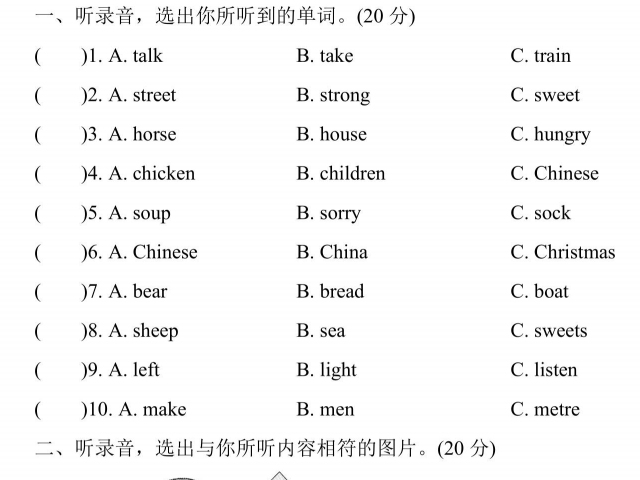 一、听录音，选出你所听到的单词。(20分)

(　　)1. A. talk　B. take　C. train

(　　)2. A. street　B. strong　C. sweet

(　　)3. A. horse　B. house　C. hungry

(　　)4. A. chicken　B. children　C. Chinese

(　　)5. A. soup　B. sorry　C. sock

(　　)6. A. Chinese　B. China　C. Christmas

(　　)7. A. bear　B. bread　C. boat

(　　)8. A. sheep　B. sea　C. sweets

(　　)9. A. left　B. light　C. listen

(　　)10. A. make　B. men　C. metre

二、听录音，选出与你所听内容相符的图片。(20分)